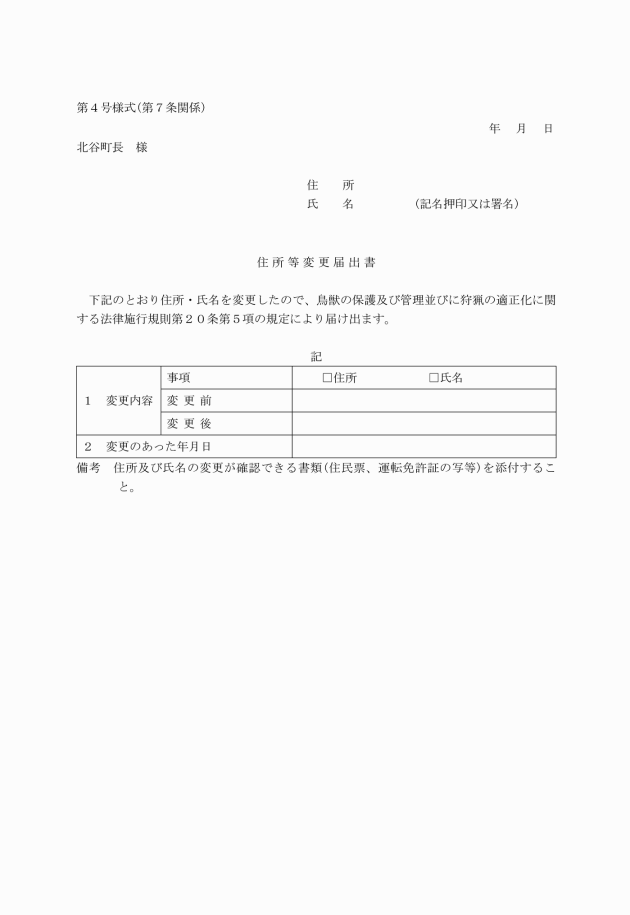 第４号様式(第７条関係)

年　月　日

北谷町長　様

住　所
氏　名　　　　（記名押印又は署名）

住所等変更届出書

下記のとおり住所・氏名を変更したので、鳥獣の保護及び管理並びに狩猟の適正化に関する法律施行規則第２０条第５項の規定により届け出ます。

記

| １　変更内容 | 事項 | □住所　　　□氏名 |
|---|---|---|
| | 変 更 前 | |
| | 変 更 後 | |
| ２　変更のあった年月日 | | |

備考　住所及び氏名の変更が確認できる書類(住民票、運転免許証の写等)を添付すること。